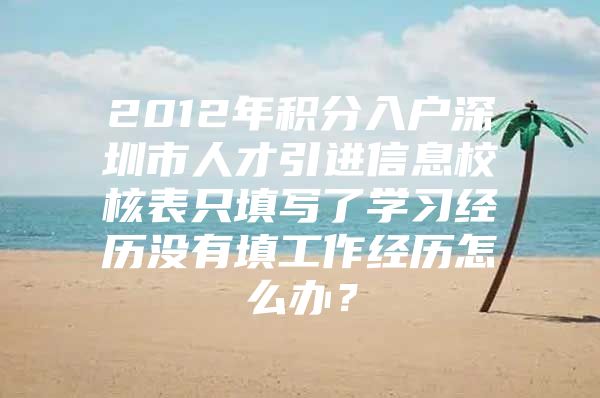 2012年积分入户深圳市人才引进信息校核表只填写了学习经历没有填工作经历怎么办？